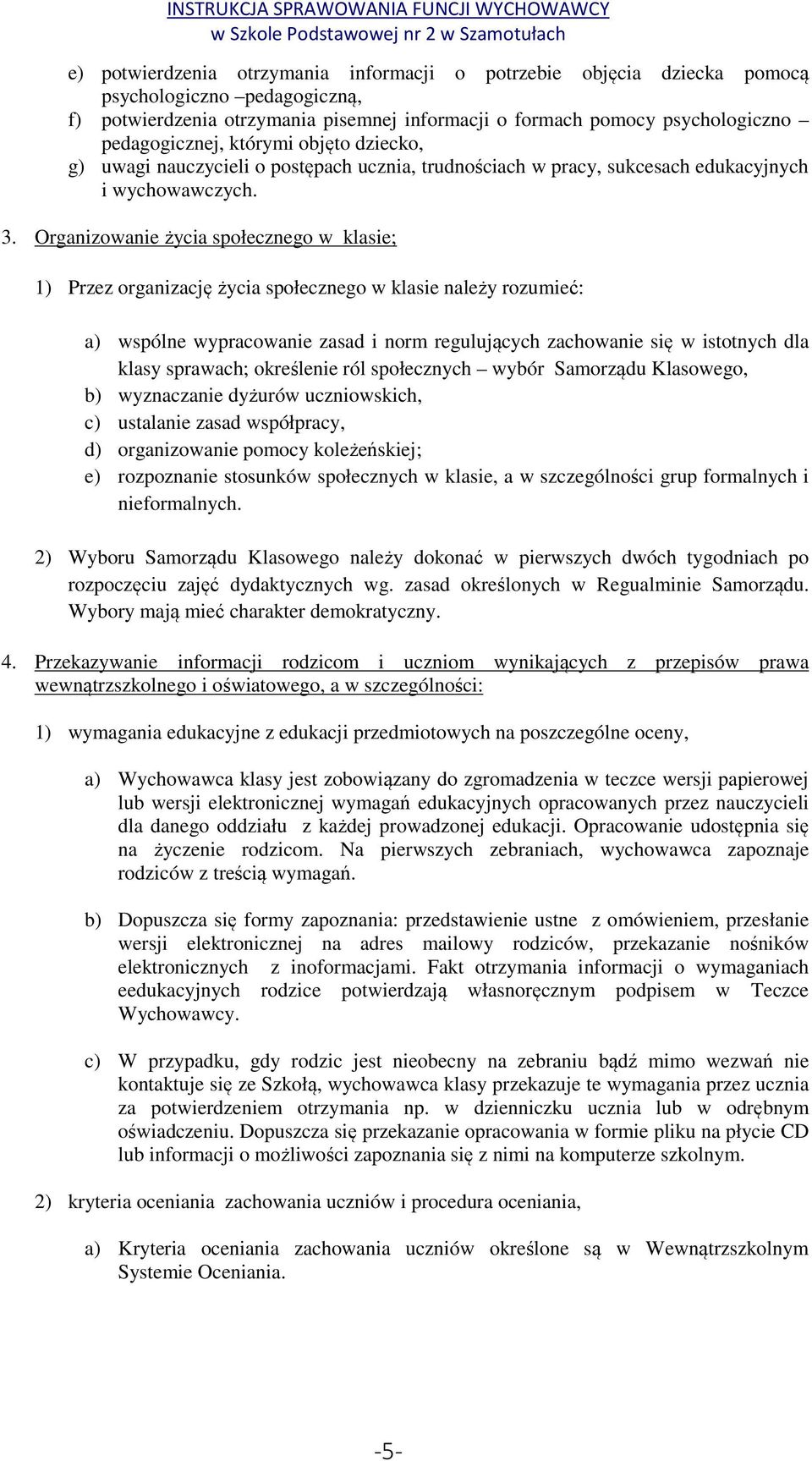 INSTRUKCJA SPRAWOWANIA FUNCJI WYCHOWAWCY
w Szkole Podstawowej nr 2 w Szamotułach

e) potwierdzenia otrzymania informacji o potrzebie objęcia dziecka pomocą psychologiczno –pedagogiczną,
f) potwierdzenia otrzymania pisemnej informacji o formach pomocy psychologiczno – pedagogicznej, którymi objęto dziecko,
g) uwagi nauczycieli o postępach ucznia, trudnościach w pracy, sukcesach edukacyjnych i wychowawczych.

3. Organizowanie życia społecznego w klasie;

1) Przez organizację życia społecznego w klasie należy rozumieć:

a) wspólne wypracowanie zasad i norm regulujących zachowanie się w istotnych dla klasy sprawach; określenie ról społecznych – wybór Samorządu Klasowego,
b) wyznaczanie dyżurów uczniowskich,
c) ustalanie zasad współpracy,
d) organizowanie pomocy koleżeńskiej;
e) rozpoznanie stosunków społecznych w klasie, a w szczególności grup formalnych i nieformalnych.

2) Wyboru Samorządu Klasowego należy dokonać w pierwszych dwóch tygodniach po rozpoczęciu zajęć dydaktycznych wg. zasad określonych w Regualminie Samorządu. Wybory mają mieć charakter demokratyczny.

4. Przekazywanie informacji rodzicom i uczniom wynikających z przepisów prawa wewnątrzszkolnego i oświatowego, a w szczególności:

1) wymagania edukacyjne z edukacji przedmiotowych na poszczególne oceny,

a) Wychowawca klasy jest zobowiązany do zgromadzenia w teczce wersji papierowej lub wersji elektronicznej wymagań edukacyjnych opracowanych przez nauczycieli dla danego oddziału z każdej prowadzonej edukacji. Opracowanie udostępnia się na życzenie rodzicom. Na pierwszych zebraniach, wychowawca zapoznaje rodziców z treścią wymagań.

b) Dopuszcza się formy zapoznania: przedstawienie ustne z omówieniem, przesłanie wersji elektronicznej na adres mailowy rodziców, przekazanie nośników elektronicznych z inoformacjami. Fakt otrzymania informacji o wymaganiach eedukacyjnych rodzice potwierdzają własnoręcznym podpisem w Teczce Wychowawcy.

c) W przypadku, gdy rodzic jest nieobecny na zebraniu bądź mimo wezwań nie kontaktuje się ze Szkołą, wychowawca klasy przekazuje te wymagania przez ucznia za potwierdzeniem otrzymania np. w dzienniczku ucznia lub w odrębnym oświadczeniu. Dopuszcza się przekazanie opracowania w formie pliku na płycie CD lub informacji o możliwości zapoznania się z nimi na komputerze szkolnym.

2) kryteria oceniania zachowania uczniów i procedura oceniania,

a) Kryteria oceniania zachowania uczniów określone są w Wewnątrzszkolnym Systemie Oceniania.

-5-